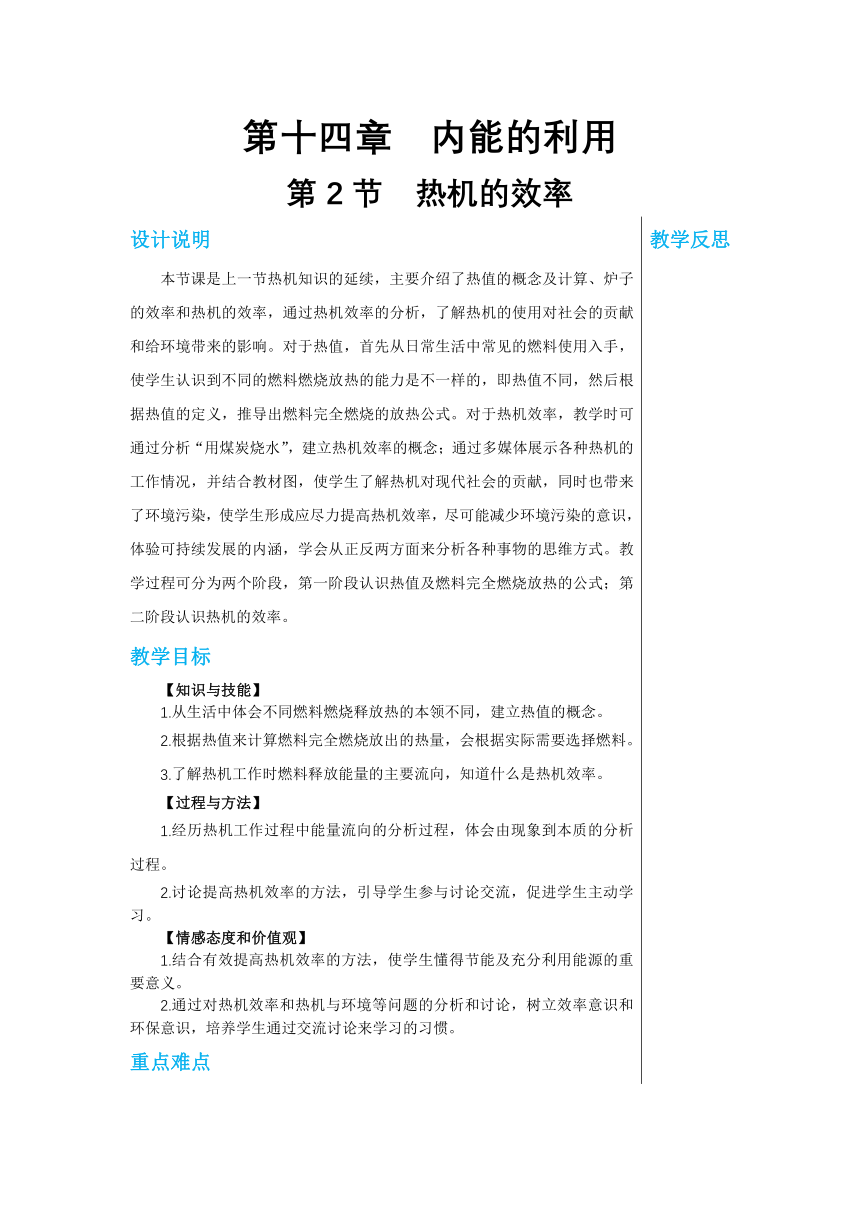 第十四章　内能的利用

第 2 节　热机的效率

设计说明

本节课是上一节热机知识的延续，主要介绍了热值的概念及计算、炉子的效率和热机的效率，通过热机效率的分析，了解热机的使用对社会的贡献和给环境带来的影响。对于热值，首先从日常生活中常见的燃料使用入手，使学生认识到不同的燃料燃烧放热的能力是不一样的，即热值不同，然后根据热值的定义，推导出燃料完全燃烧的放热公式。对于热机效率，教学时可通过分析“用煤炭烧水”，建立热机效率的概念；通过多媒体展示各种热机的工作情况，并结合教材图，使学生了解热机对现代社会的贡献，同时也带来了环境污染，使学生形成应尽力提高热机效率，尽可能减少环境污染的意识，体验可持续发展的内涵，学会从正反两方面来分析各种事物的思维方式。教学过程可分为两个阶段，第一阶段认识热值及燃料完全燃烧放热的公式；第二阶段认识热机的效率。

教学目标

【知识与技能】

1.从生活中体会不同燃料燃烧释放热的本领不同，建立热值的概念。

2.根据热值来计算燃料完全燃烧放出的热量，会根据实际需要选择燃料。

3.了解热机工作时燃料释放能量的主要流向，知道什么是热机效率。

【过程与方法】

1.经历热机工作过程中能量流向的分析过程，体会由现象到本质的分析过程。

2.讨论提高热机效率的方法，引导学生参与讨论交流，促进学生主动学习。

【情感态度和价值观】

1.结合有效提高热机效率的方法，使学生懂得节能及充分利用能源的重要意义。

2.通过对热机效率和热机与环境等问题的分析和讨论，树立效率意识和环保意识，培养学生通过交流讨论来学习的习惯。

重点难点

教学反思